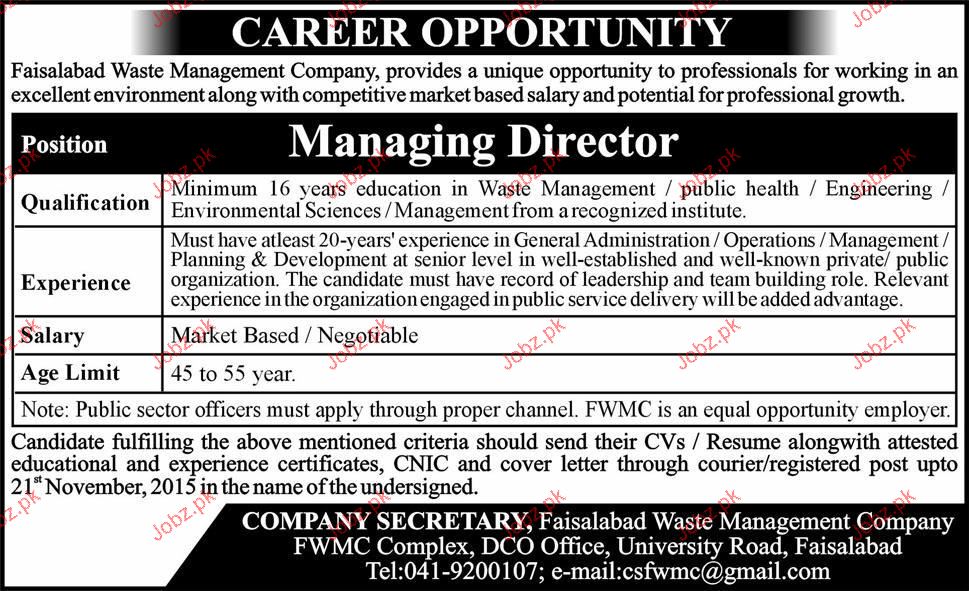 CAREER OPPORTUNITY

Faisalabad Waste Management Company, provides a unique opportunity to professionals for working in an excellent environment along with competitive market based salary and potential for professional growth.

| Position | Managing Director |
|---|---|
| Qualification | Minimum 16 years education in Waste Management / public health / Engineering / Environmental Sciences / Management from a recognized institute. |
| Experience | Must have atleast 20-years' experience in General Administration / Operations / Management / Planning & Development at senior level in well-established and well-known private/ public organization. The candidate must have record of leadership and team building role. Relevant experience in the organization engaged in public service delivery will be added advantage. |
| Salary | Market Based / Negotiable |
| Age Limit | 45 to 55 year. |
| Note: Public sector officers must apply through proper channel. FWMC is an equal opportunity employer. | |

Candidate fulfilling the above mentioned criteria should send their CVs / Resume alongwith attested educational and experience certificates, CNIC and cover letter through courier/registered post upto 21$^{st}$ November, 2015 in the name of the undersigned.

COMPANY SECRETARY, Faisalabad Waste Management Company
FWMC Complex, DCO Office, University Road, Faisalabad
Tel:041-9200107; e-mail:csfwmc@gmail.com

Jobz.pk